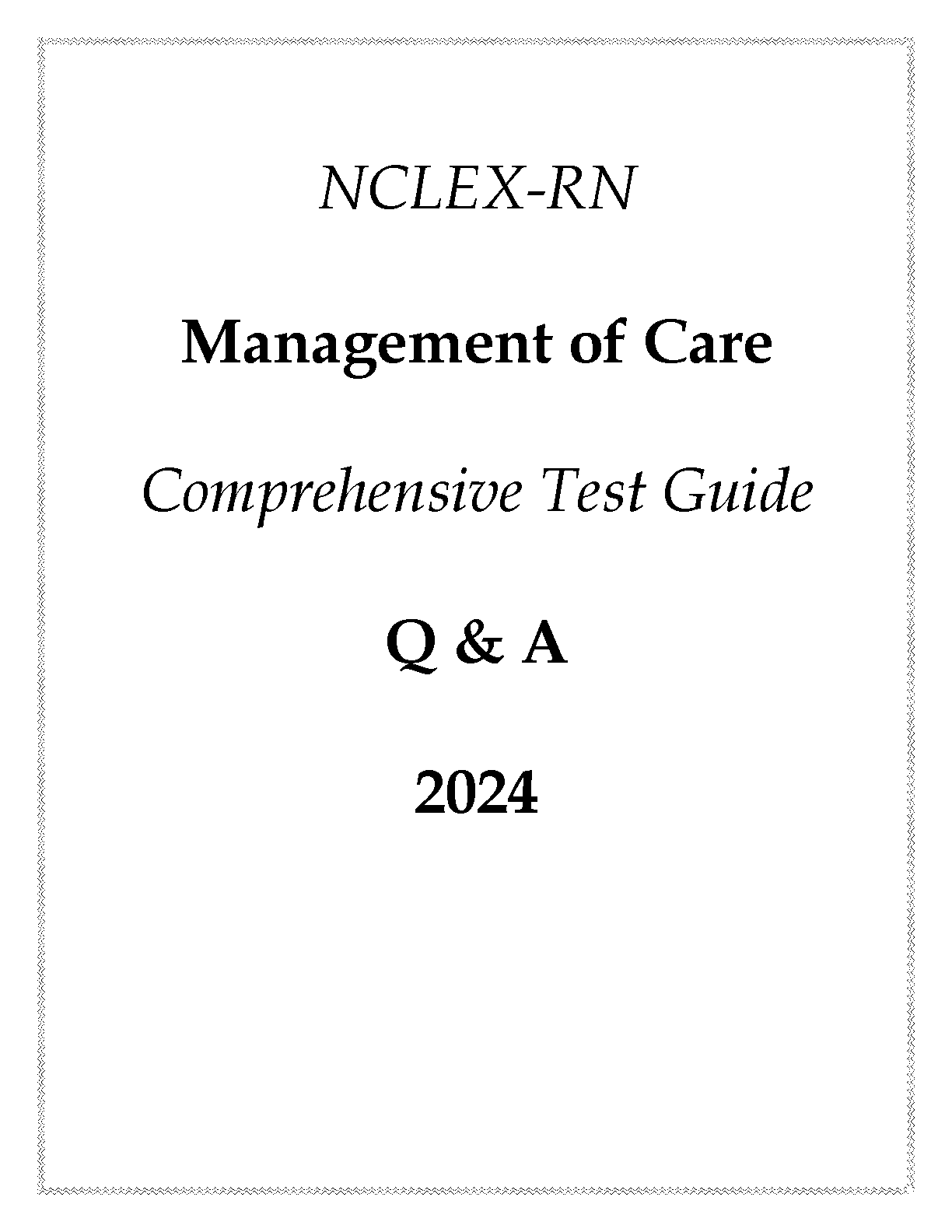 NCLEX-RN

Management of Care

Comprehensive Test Guide

Q & A

2024